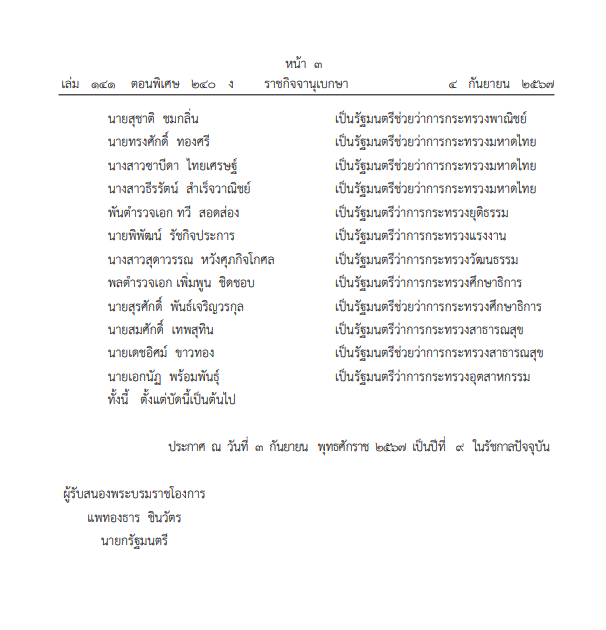 หน้า ๓
เล่ม ๑๔๑ ตอนพิเศษ ๒๔๐ ง ราชกิจจานุเบกษา ๔ กันยายน ๒๕๖๗

นายสุชาติ ชมกลิ่น เป็นรัฐมนตรีช่วยว่าการกระทรวงพาณิชย์
นายทรงศักดิ์ ทองศรี เป็นรัฐมนตรีช่วยว่าการกระทรวงมหาดไทย
นางสาวซาบีดา ไทยเศรษฐ์ เป็นรัฐมนตรีช่วยว่าการกระทรวงมหาดไทย
นางสาวธีรรัตน์ สำเร็จวาณิชย์ เป็นรัฐมนตรีช่วยว่าการกระทรวงมหาดไทย
พันตำรวจเอก ทวี สอดส่อง เป็นรัฐมนตรีว่าการกระทรวงยุติธรรม
นายพิพัฒน์ รัชกิจประการ เป็นรัฐมนตรีว่าการกระทรวงแรงงาน
นางสาวสุดาวรรณ หวังศุภกิจโกศล เป็นรัฐมนตรีว่าการกระทรวงวัฒนธรรม
พลตำรวจเอก เพิ่มพูน ชิดชอบ เป็นรัฐมนตรีว่าการกระทรวงศึกษาธิการ
นายสุรศักดิ์ พันธ์เจริญวรกุล เป็นรัฐมนตรีช่วยว่าการกระทรวงศึกษาธิการ
นายสมศักดิ์ เทพสุทิน เป็นรัฐมนตรีว่าการกระทรวงสาธารณสุข
นายเดชอิศม์ ขาวทอง เป็นรัฐมนตรีช่วยว่าการกระทรวงสาธารณสุข
นายเอกนัฏ พร้อมพันธุ์ เป็นรัฐมนตรีว่าการกระทรวงอุตสาหกรรม
ทั้งนี้ ตั้งแต่บัดนี้เป็นต้นไป

ประกาศ ณ วันที่ ๓ กันยายน พุทธศักราช ๒๕๖๗ เป็นปีที่ ๙ ในรัชกาลปัจจุบัน

ผู้รับสนองพระบรมราชโองการ
แพทองธาร ชินวัตร
นายกรัฐมนตรี